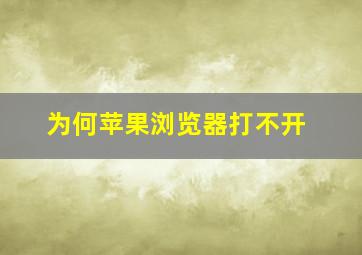 为何苹果浏览器打不开